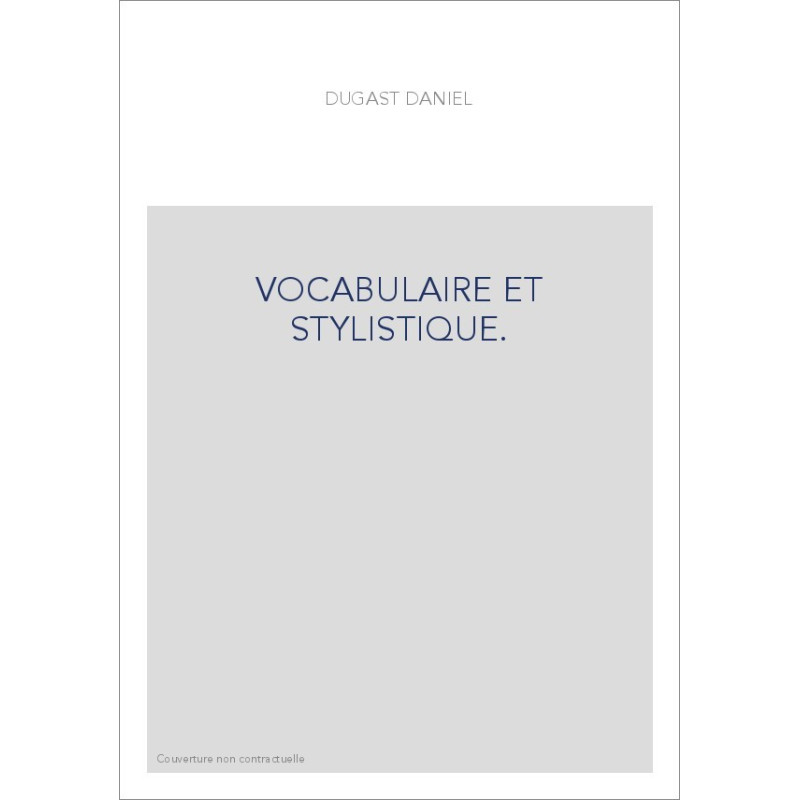 DUGAST DANIEL

VOCABULAIRE ET STYLISTIQUE.

Couverture non contractuelle